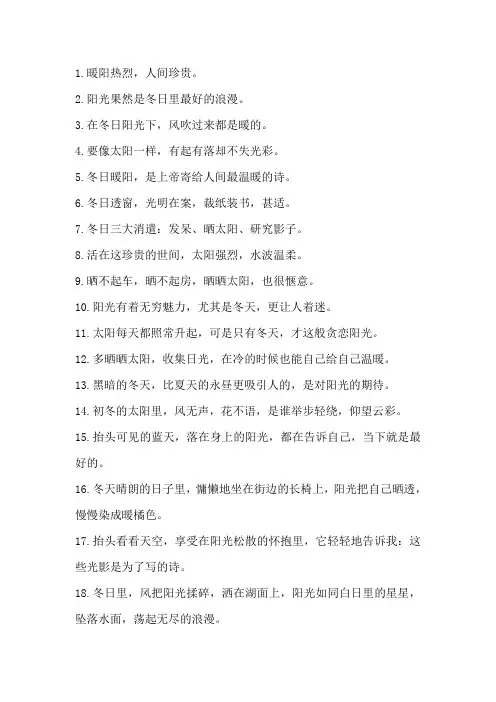 1.暖阳热烈，人间珍贵。

2.阳光果然是冬日里最好的浪漫。

3.在冬日阳光下，风吹过来都是暖的。

4.要像太阳一样，有起有落却不失光彩。

5.冬日暖阳，是上帝寄给人间最温暖的诗。

6.冬日透窗，光明在案，裁纸装书，甚适。

7.冬日三大消遣：发呆、晒太阳、研究影子。

8.活在这珍贵的世间，太阳强烈，水波温柔。

9.晒不起车，晒不起房，晒晒太阳，也很惬意。

10.阳光有着无穷魅力，尤其是冬天，更让人着迷。

11.太阳每天都照常升起，可是只有冬天，才这般贪恋阳光。

12.多晒晒太阳，收集日光，在冷的时候也能自己给自己温暖。

13.黑暗的冬天，比夏天的永昼更吸引人的，是对阳光的期待。

14.初冬的太阳里，风无声，花不语，是谁举步轻绕，仰望云彩。

15.抬头可见的蓝天，落在身上的阳光，都在告诉自己，当下就是最好的。

16.冬天晴朗的日子里，慵懒地坐在街边的长椅上，阳光把自己晒透，慢慢染成暖橘色。

17.抬头看看天空，享受在阳光松散的怀抱里，它轻轻地告诉我：这些光影是为了写的诗。

18.冬日里，风把阳光揉碎，洒在湖面上，阳光如同白日里的星星，坠落水面，荡起无尽的浪漫。